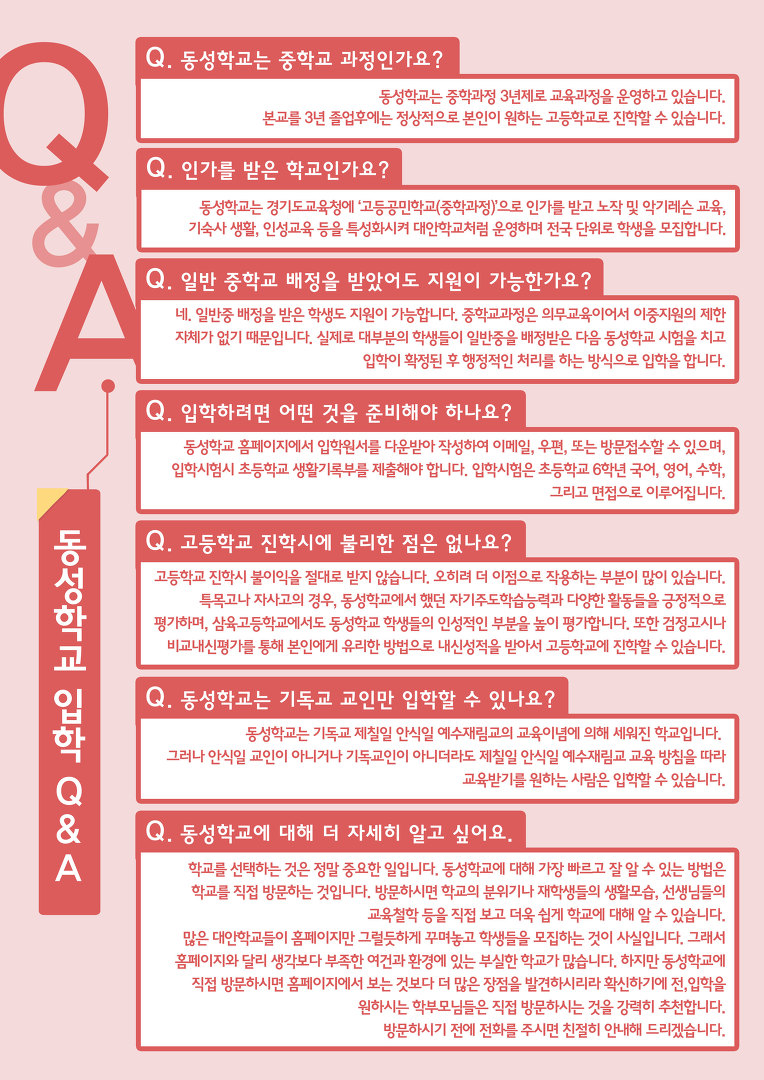 Q&A

동성학교 입학 Q&A

Q. 동성학교는 중학교 과정인가요?

동성학교는 중학과정 3년제로 교육과정을 운영하고 있습니다. 본교를 3년 졸업후에는 정상적으로 본인이 원하는 고등학교로 진학할 수 있습니다.

Q. 인가를 받은 학교인가요?

동성학교는 경기도교육청에 '고등공민학교(중학과정)'으로 인가를 받고 노작 및 악기레슨 교육, 기숙사 생활, 인성교육 등을 특성화시켜 대안학교처럼 운영하며 전국 단위로 학생을 모집합니다.

Q. 일반 중학교 배정을 받았어도 지원이 가능한가요?

네. 일반중 배정을 받은 학생도 지원이 가능합니다. 중학교과정은 의무교육이어서 이중지원의 제한 자체가 없기 때문입니다. 실제로 대부분의 학생들이 일반중을 배정받은 다음 동성학교 시험을 치고 입학이 확정된 후 행정적인 처리를 하는 방식으로 입학을 합니다.

Q. 입학하려면 어떤 것을 준비해야 하나요?

동성학교 홈페이지에서 입학원서를 다운받아 작성하여 이메일, 우편, 또는 방문접수할 수 있으며, 입학시험시 초등학교 생활기록부를 제출해야 합니다. 입학시험은 초등학교 6학년 국어, 영어, 수학, 그리고 면접으로 이루어집니다.

Q. 고등학교 진학시에 불리한 점은 없나요?

고등학교 진학시 불이익을 절대로 받지 않습니다. 오히려 더 이점으로 작용하는 부분이 많이 있습니다. 특목고나 자사고의 경우, 동성학교에서 했던 자기주도학습능력과 다양한 활동들을 긍정적으로 평가하며, 삼육고등학교에서도 동성학교 학생들의 인성적인 부분을 높이 평가합니다. 또한 검정고시나 비교내신평가를 통해 본인에게 유리한 방법으로 내신성적을 받아서 고등학교에 진학할 수 있습니다.

Q. 동성학교는 기독교 교인만 입학할 수 있나요?

동성학교는 기독교 제칠일 안식일 예수재림교의 교육이념에 의해 세워진 학교입니다. 그러나 안식일 교인이 아니거나 기독교인이 아니더라도 제칠일 안식일 예수재림교 교육 방침을 따라 교육받기를 원하는 사람은 입학할 수 있습니다.

Q. 동성학교에 대해 더 자세히 알고 싶어요.

학교를 선택하는 것은 정말 중요한 일입니다. 동성학교에 대해 가장 빠르고 잘 알 수 있는 방법은 학교를 직접 방문하는 것입니다. 방문하시면 학교의 분위기나 재학생들의 생활모습, 선생님들의 교육철학 등을 직접 보고 더욱 쉽게 학교에 대해 알 수 있습니다.
많은 대안학교들이 홈페이지만 그럴듯하게 꾸며놓고 학생들을 모집하는 것이 사실입니다. 그래서 홈페이지와 달리 생각보다 부족한 여건과 환경에 있는 부실한 학교가 많습니다. 하지만 동성학교에 직접 방문하시면 홈페이지에서 보는 것보다 더 많은 장점을 발견하시리라 확신하기에 전,입학을 원하시는 학부모님들은 직접 방문하시는 것을 강력히 추천합니다.
방문하시기 전에 전화를 주시면 친절히 안내해 드리겠습니다.